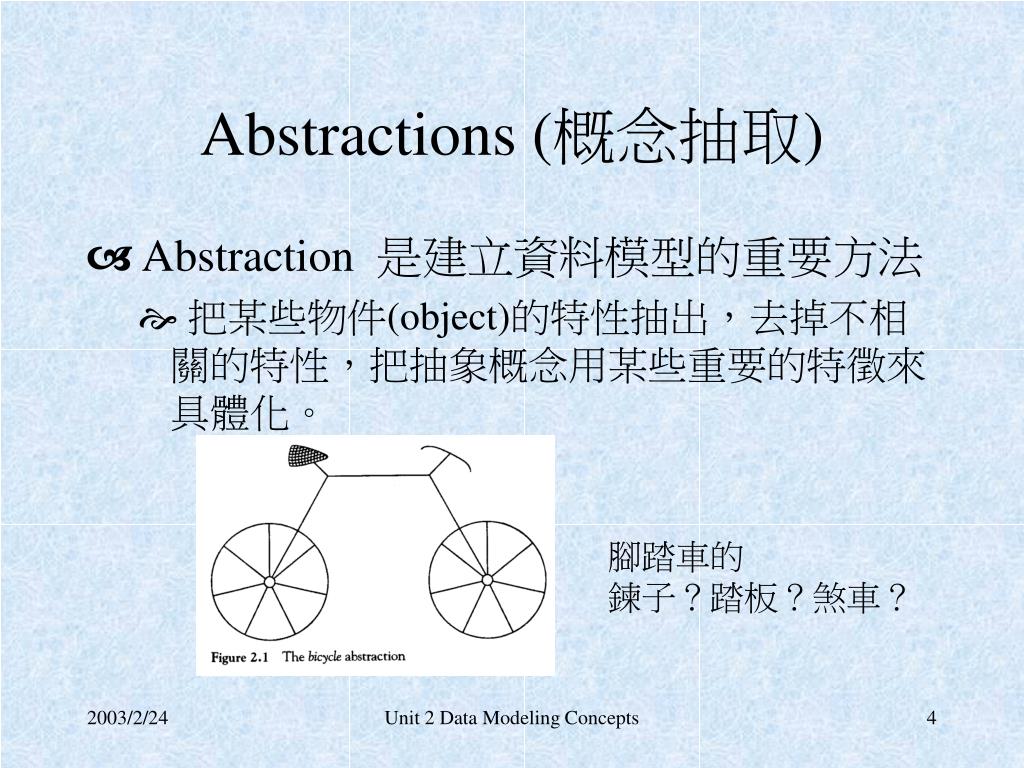 Abstractions (概念抽取)

Abstraction 是建立資料模型的重要方法

把某些物件(object)的特性抽出，去掉不相關的特性，把抽象概念用某些重要的特徵來具體化。

Figure 2.1 The bicycle abstraction

腳踏車的
鍊子？踏板？煞車？

2003/2/24

Unit 2 Data Modeling Concepts

4